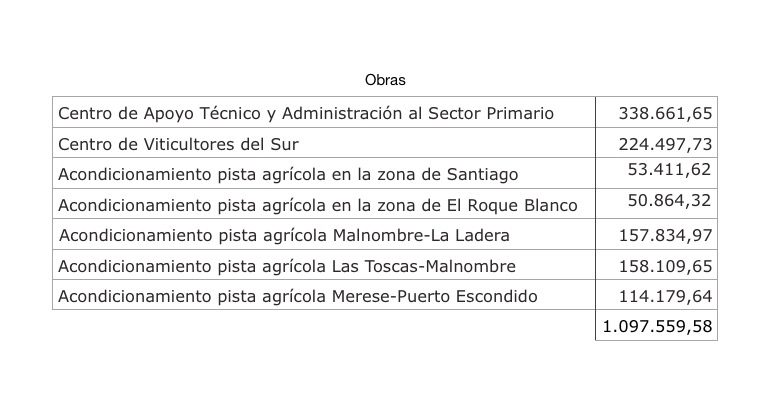 Obras

| Centro de Apoyo Técnico y Administración al Sector Primario | 338.661,65 |
|---|---|
| Centro de Viticultores del Sur | 224.497,73 |
| Acondicionamiento pista agrícola en la zona de Santiago | 53.411,62 |
| Acondicionamiento pista agrícola en la zona de El Roque Blanco | 50.864,32 |
| Acondicionamiento pista agrícola Malnombre-La Ladera | 157.834,97 |
| Acondicionamiento pista agrícola Las Toscas-Malnombre | 158.109,65 |
| Acondicionamiento pista agrícola Merese-Puerto Escondido | 114.179,64 |
| | 1.097.559,58 |